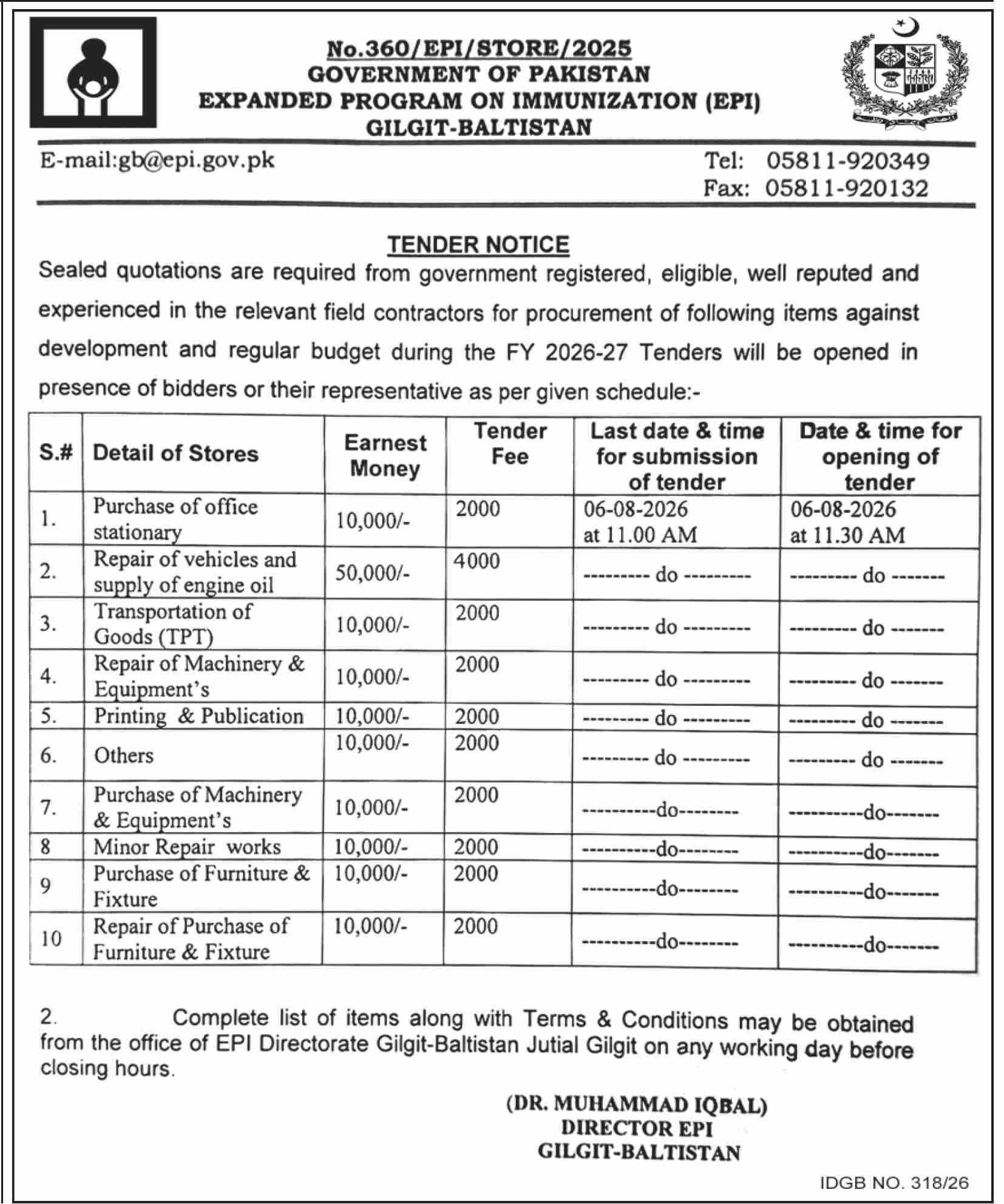 No.360/EPI/STORE/2025
GOVERNMENT OF PAKISTAN
EXPANDED PROGRAM ON IMMUNIZATION (EPI)
GILGIT-BALTISTAN

E-mail:gb@epi.gov.pk

Tel: 05811-920349
Fax: 05811-920132

TENDER NOTICE

Sealed quotations are required from government registered, eligible, well reputed and experienced in the relevant field contractors for procurement of following items against development and regular budget during the FY 2026-27 Tenders will be opened in presence of bidders or their representative as per given schedule:-

| S.# | Detail of Stores | Earnest Money | Tender Fee | Last date & time for submission of tender | Date & time for opening of tender |
|---|---|---|---|---|---|
| 1. | Purchase of office stationary | 10,000/- | 2000 | 06-08-2026 at 11.00 AM | 06-08-2026 at 11.30 AM |
| 2. | Repair of vehicles and supply of engine oil | 50,000/- | 4000 | --------- do --------- | --------- do ------- |
| 3. | Transportation of Goods (TPT) | 10,000/- | 2000 | --------- do --------- | --------- do ------- |
| 4. | Repair of Machinery & Equipment's | 10,000/- | 2000 | --------- do --------- | --------- do ------- |
| 5. | Printing & Publication | 10,000/- | 2000 | --------- do --------- | --------- do ------- |
| 6. | Others | 10,000/- | 2000 | --------- do --------- | --------- do ------- |
| 7. | Purchase of Machinery & Equipment's | 10,000/- | 2000 | ----------do-------- | ----------do------- |
| 8 | Minor Repair works | 10,000/- | 2000 | ----------do-------- | ----------do------- |
| 9 | Purchase of Furniture & Fixture | 10,000/- | 2000 | ----------do-------- | ----------do------- |
| 10 | Repair of Purchase of Furniture & Fixture | 10,000/- | 2000 | ----------do-------- | ----------do------- |

2. Complete list of items along with Terms & Conditions may be obtained from the office of EPI Directorate Gilgit-Baltistan Jutial Gilgit on any working day before closing hours.

(DR. MUHAMMAD IQBAL)
DIRECTOR EPI
GILGIT-BALTISTAN

IDGB NO. 318/26